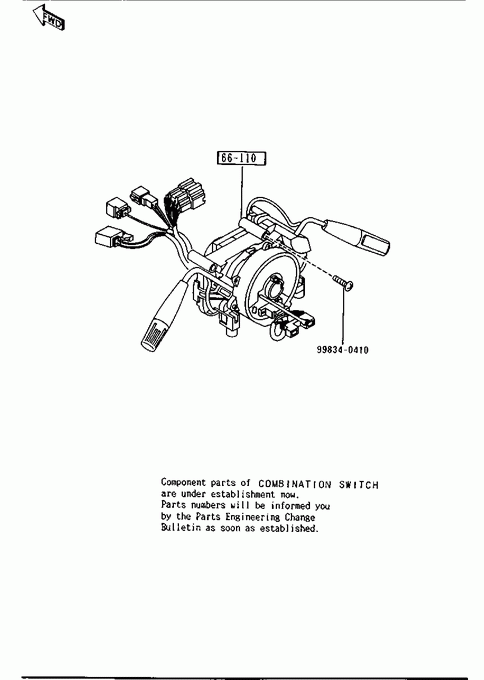 FWD

66-110

99834-0410

Component parts of COMBINATION SWITCH are under establishment now. Parts numbers will be informed you by the Parts Engineering Change Bulletin as soon as established.